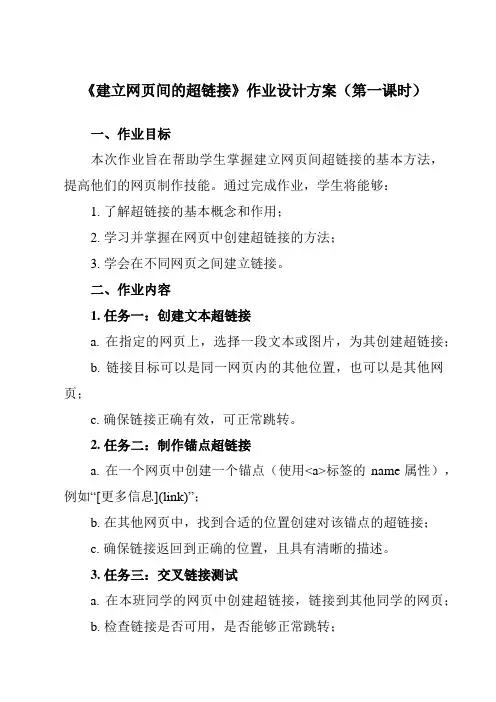 《建立网页间的超链接》作业设计方案（第一课时）

一、作业目标

本次作业旨在帮助学生掌握建立网页间超链接的基本方法，提高他们的网页制作技能。通过完成作业，学生将能够：

1. 了解超链接的基本概念和作用；

2. 学习并掌握在网页中创建超链接的方法；

3. 学会在不同网页之间建立链接。

二、作业内容

1. 任务一：创建文本超链接

a. 在指定的网页上，选择一段文本或图片，为其创建超链接；

b. 链接目标可以是同一网页内的其他位置，也可以是其他网页；

c. 确保链接正确有效，可正常跳转。

2. 任务二：制作锚点超链接

a. 在一个网页中创建一个锚点（使用<a>标签的 name 属性），例如“[更多信息](link)”；

b. 在其他网页中，找到合适的位置创建对该锚点的超链接；

c. 确保链接返回到正确的位置，且具有清晰的描述。

3. 任务三：交叉链接测试

a. 在本班同学的网页中创建超链接，链接到其他同学的网页；

b. 检查链接是否可用，是否能够正常跳转；